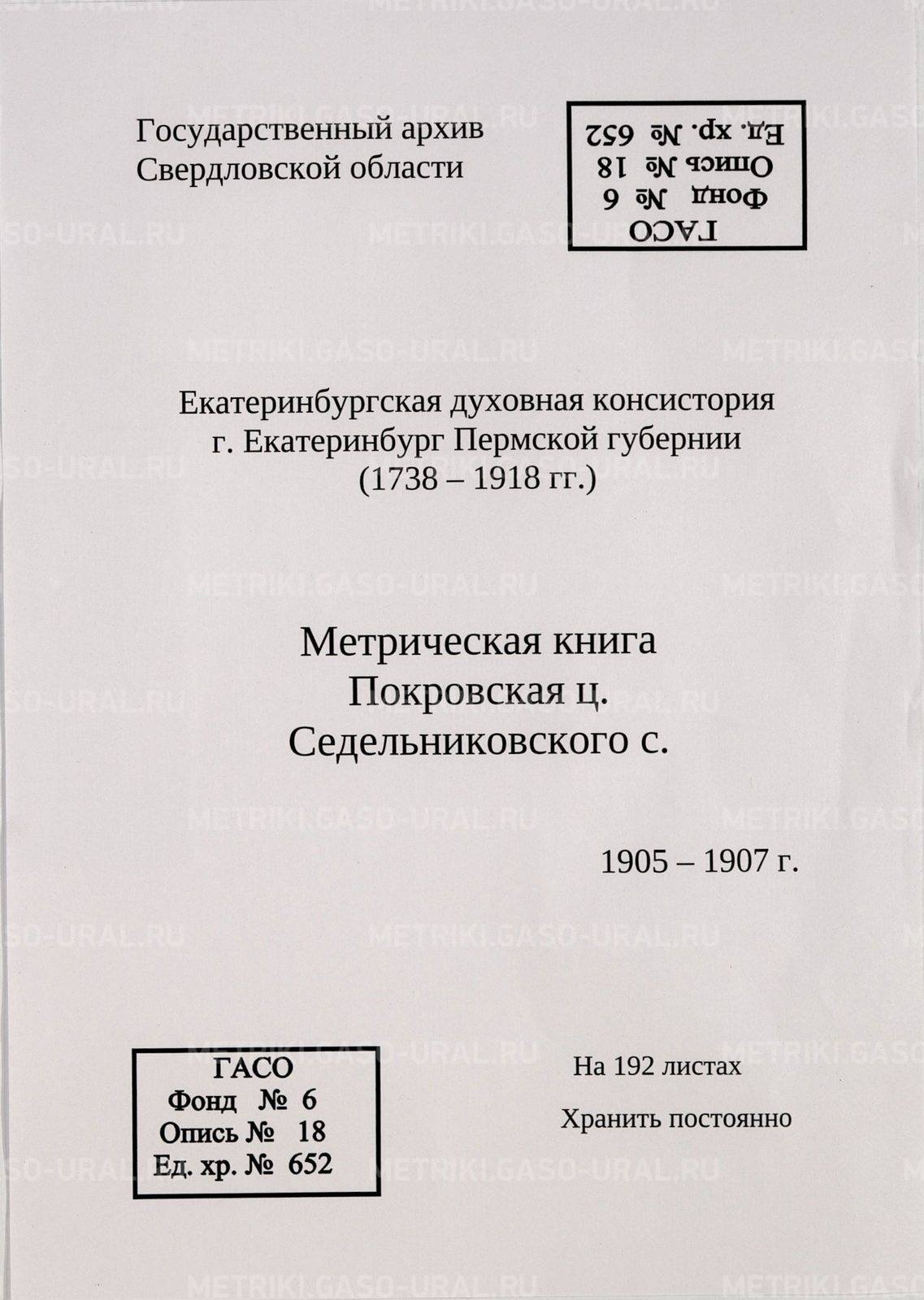 Государственный архив
Свердловской области

ГАСО
Фонд № 6
Опись № 18
Ед. хр. № 652

Екатеринбургская духовная консистория
г. Екатеринбург Пермской губернии
(1738 – 1918 гг.)

Метрическая книга
Покровская ц.
Седельниковского с.

1905 – 1907 г.

ГАСО
Фонд № 6
Опись № 18
Ед. хр. № 652

На 192 листах

Хранить постоянно

METRIKI.GASO-URAL.RU